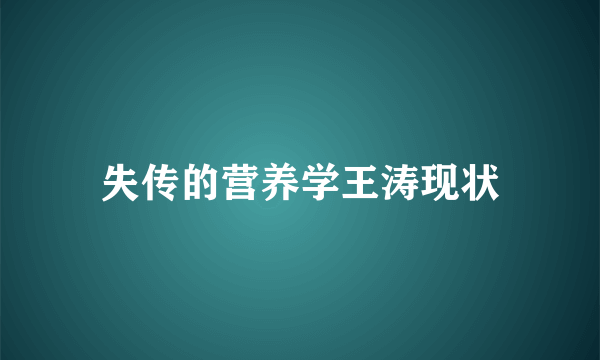 失传的营养学王涛现状